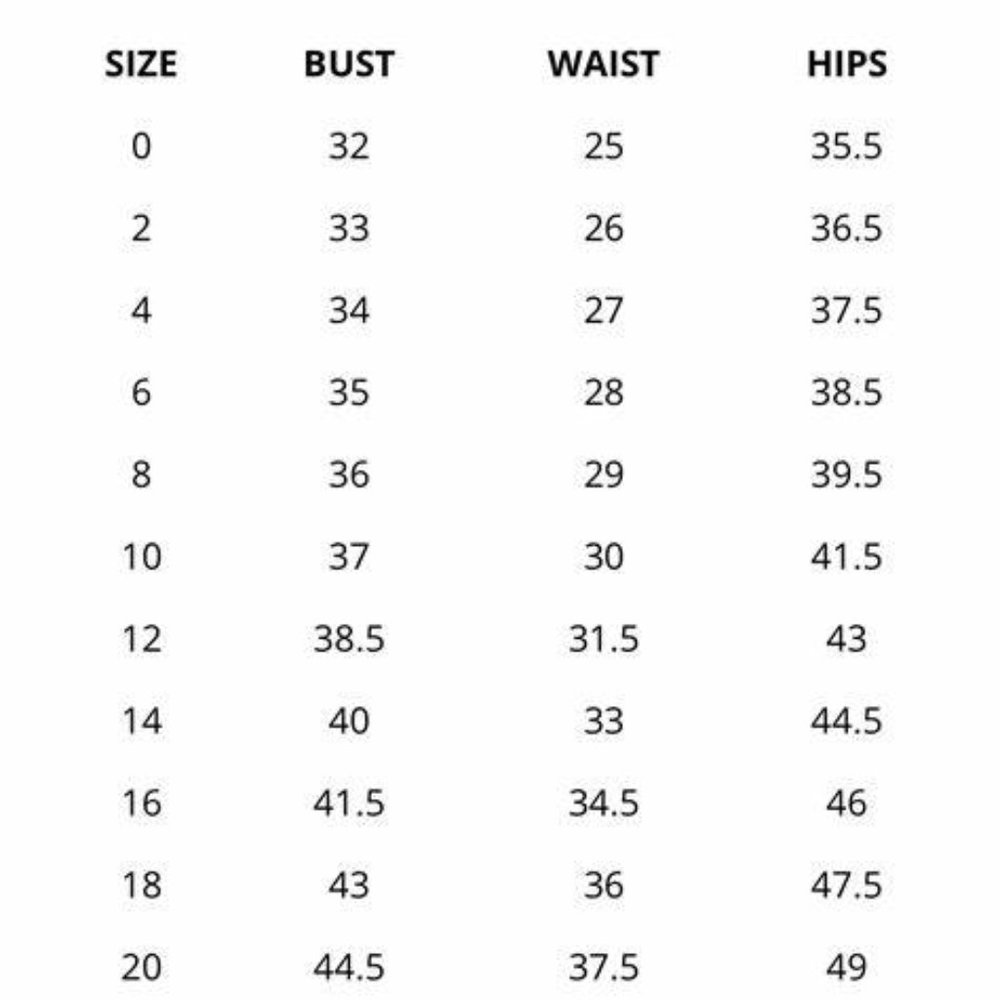 | SIZE | BUST | WAIST | HIPS |
|---|---|---|---|
| 0 | 32 | 25 | 35.5 |
| 2 | 33 | 26 | 36.5 |
| 4 | 34 | 27 | 37.5 |
| 6 | 35 | 28 | 38.5 |
| 8 | 36 | 29 | 39.5 |
| 10 | 37 | 30 | 41.5 |
| 12 | 38.5 | 31.5 | 43 |
| 14 | 40 | 33 | 44.5 |
| 16 | 41.5 | 34.5 | 46 |
| 18 | 43 | 36 | 47.5 |
| 20 | 44.5 | 37.5 | 49 |